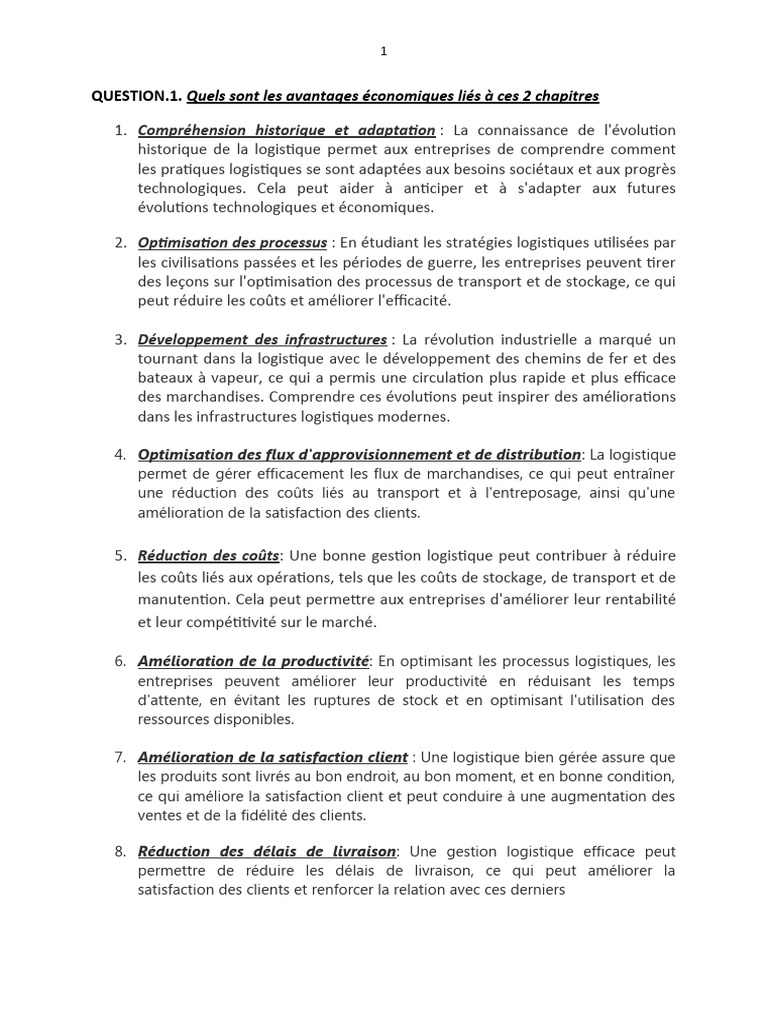 1

QUESTION.1. Quels sont les avantages économiques liés à ces 2 chapitres

1. Compréhension historique et adaptation : La connaissance de l'évolution historique de la logistique permet aux entreprises de comprendre comment les pratiques logistiques se sont adaptées aux besoins sociétaux et aux progrès technologiques. Cela peut aider à anticiper et à s'adapter aux futures évolutions technologiques et économiques.

2. Optimisation des processus : En étudiant les stratégies logistiques utilisées par les civilisations passées et les périodes de guerre, les entreprises peuvent tirer des leçons sur l'optimisation des processus de transport et de stockage, ce qui peut réduire les coûts et améliorer l'efficacité.

3. Développement des infrastructures : La révolution industrielle a marqué un tournant dans la logistique avec le développement des chemins de fer et des bateaux à vapeur, ce qui a permis une circulation plus rapide et plus efficace des marchandises. Comprendre ces évolutions peut inspirer des améliorations dans les infrastructures logistiques modernes.

4. Optimisation des flux d'approvisionnement et de distribution: La logistique permet de gérer efficacement les flux de marchandises, ce qui peut entraîner une réduction des coûts liés au transport et à l'entreposage, ainsi qu'une amélioration de la satisfaction des clients.

5. Réduction des coûts: Une bonne gestion logistique peut contribuer à réduire les coûts liés aux opérations, tels que les coûts de stockage, de transport et de manutention. Cela peut permettre aux entreprises d'améliorer leur rentabilité et leur compétitivité sur le marché.

6. Amélioration de la productivité: En optimisant les processus logistiques, les entreprises peuvent améliorer leur productivité en réduisant les temps d'attente, en évitant les ruptures de stock et en optimisant l'utilisation des ressources disponibles.

7. Amélioration de la satisfaction client : Une logistique bien gérée assure que les produits sont livrés au bon endroit, au bon moment, et en bonne condition, ce qui améliore la satisfaction client et peut conduire à une augmentation des ventes et de la fidélité des clients.

8. Réduction des délais de livraison: Une gestion logistique efficace peut permettre de réduire les délais de livraison, ce qui peut améliorer la satisfaction des clients et renforcer la relation avec ces derniers